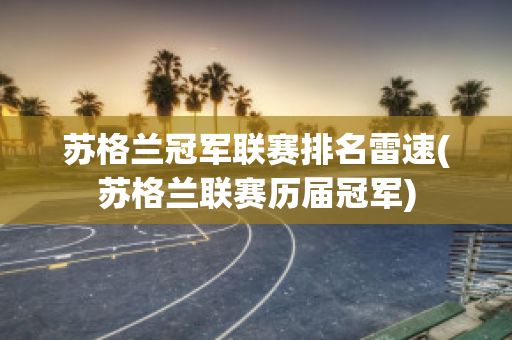 苏格兰冠军联赛排名雷速(苏格兰联赛历届冠军)